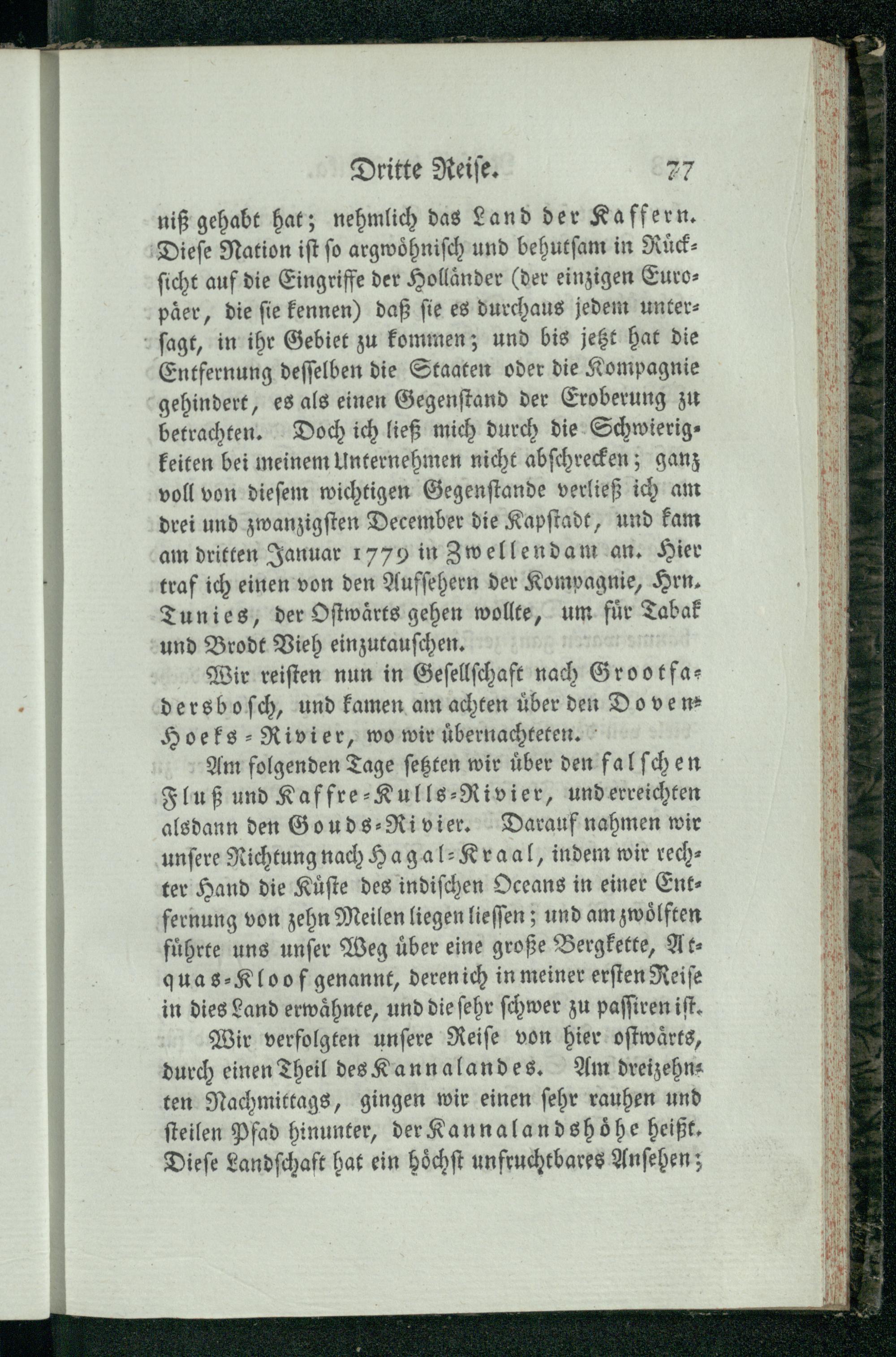 Dritte Reise. 77

niß gehabt hat; nehmlich das Land der Kaffern. Diese Nation ist so argwöhnisch und behutsam in Rücksicht auf die Eingriffe der Holländer (der einzigen Europäer, die sie kennen) daß sie es durchaus jedem untersagt, in ihr Gebiet zu kommen; und bis jetzt hat die Entfernung desselben die Staaten oder die Kompagnie gehindert, es als einen Gegenstand der Eroberung zu betrachten. Doch ich ließ mich durch die Schwierigkeiten bei meinem Unternehmen nicht abschrecken; ganz voll von diesem wichtigen Gegenstande verließ ich am drei und zwanzigsten December die Kapstadt, und kam am dritten Januar 1779 in Zwellendam an. Hier traf ich einen von den Aufsehern der Kompagnie, Hrn. Tunies, der Ostwärts gehen wollte, um für Tabak und Brodt Vieh einzutauschen.

Wir reisten nun in Gesellschaft nach Grootfadersbosch, und kamen am achten über den Doven-Hoeks-Rivier, wo wir übernachteten.

Am folgenden Tage setzten wir über den falschen Fluß und Kaffre-Kulls-Rivier, und erreichten alsdann den Gouds-Rivier. Darauf nahmen wir unsere Richtung nach Hagal-Kraal, indem wir rechter Hand die Küste des indischen Oceans in einer Entfernung von zehn Meilen liegen liessen; und am zwölften führte uns unser Weg über eine große Bergkette, Atquas-Kloof genannt, deren ich in meiner ersten Reise in dies Land erwähnte, und die sehr schwer zu passiren ist.

Wir verfolgten unsere Reise von hier ostwärts, durch einen Theil des Kannalandes. Am dreizehnten Nachmittags, gingen wir einen sehr rauhen und steilen Pfad hinunter, der Kannalandshöhe heißt. Diese Landschaft hat ein höchst unfruchtbares Ansehen;